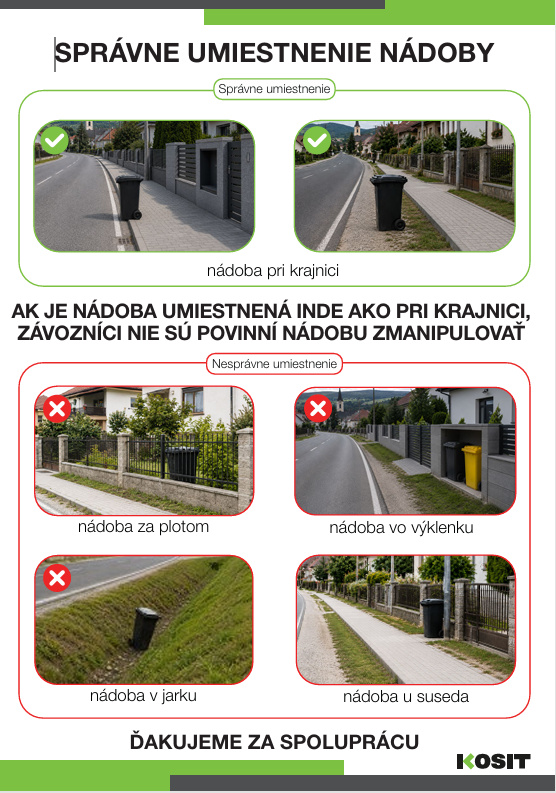 SPRÁVNE UMIESTNENIE NÁDOBY

Správne umiestnenie

nádoba pri krajnici

AK JE NÁDOBA UMIESTNENÁ INDE AKO PRI KRAJNICI, ZÁVOZNÍCI NIE SÚ POVINNÍ NÁDOBU ZMANIPULOVAŤ

Nesprávne umiestnenie

nádoba za plotom

nádoba vo výklenku

nádoba v jarku

nádoba u suseda

ĎAKUJEME ZA SPOLUPRÁCU

KOSIT